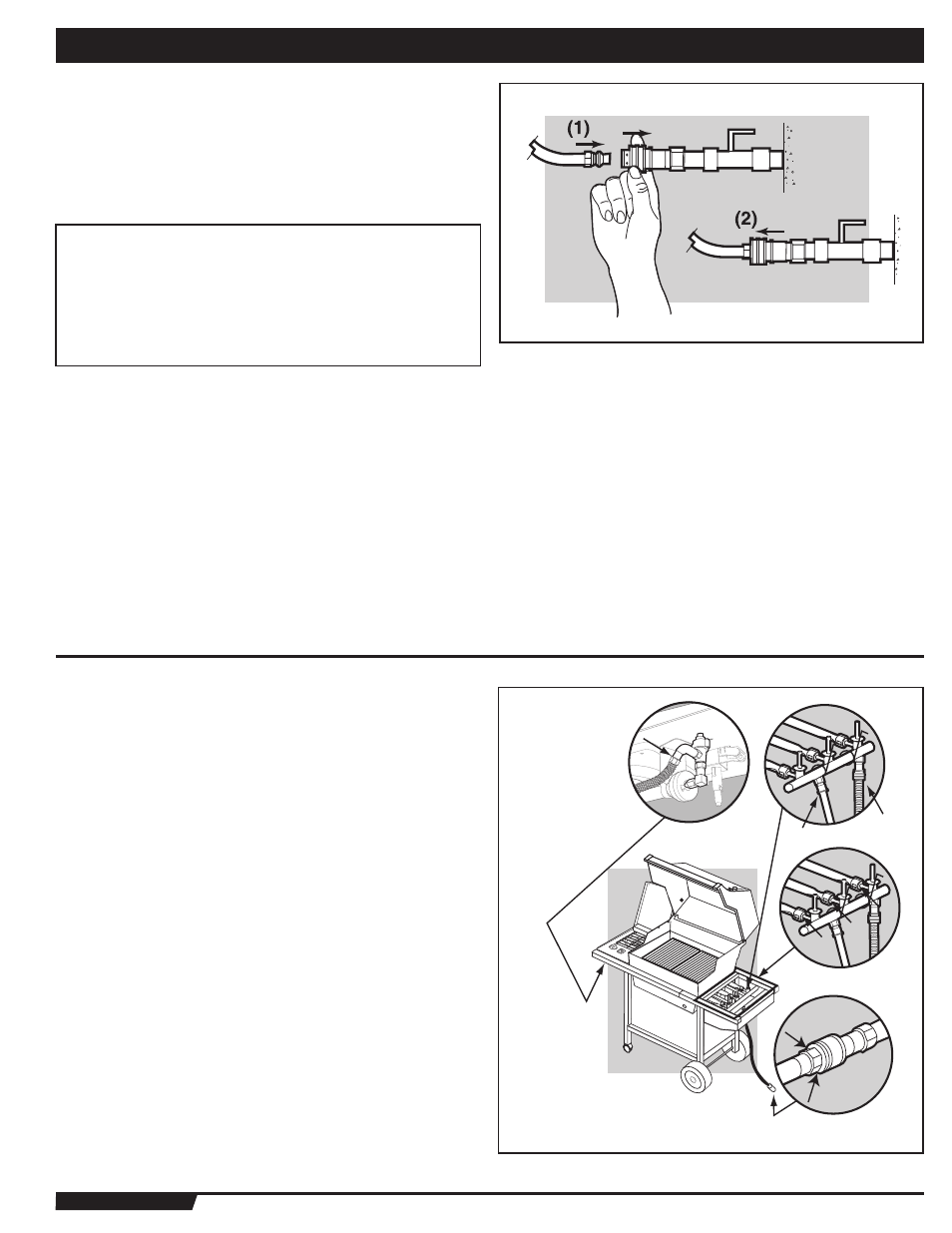 (1)

(2)